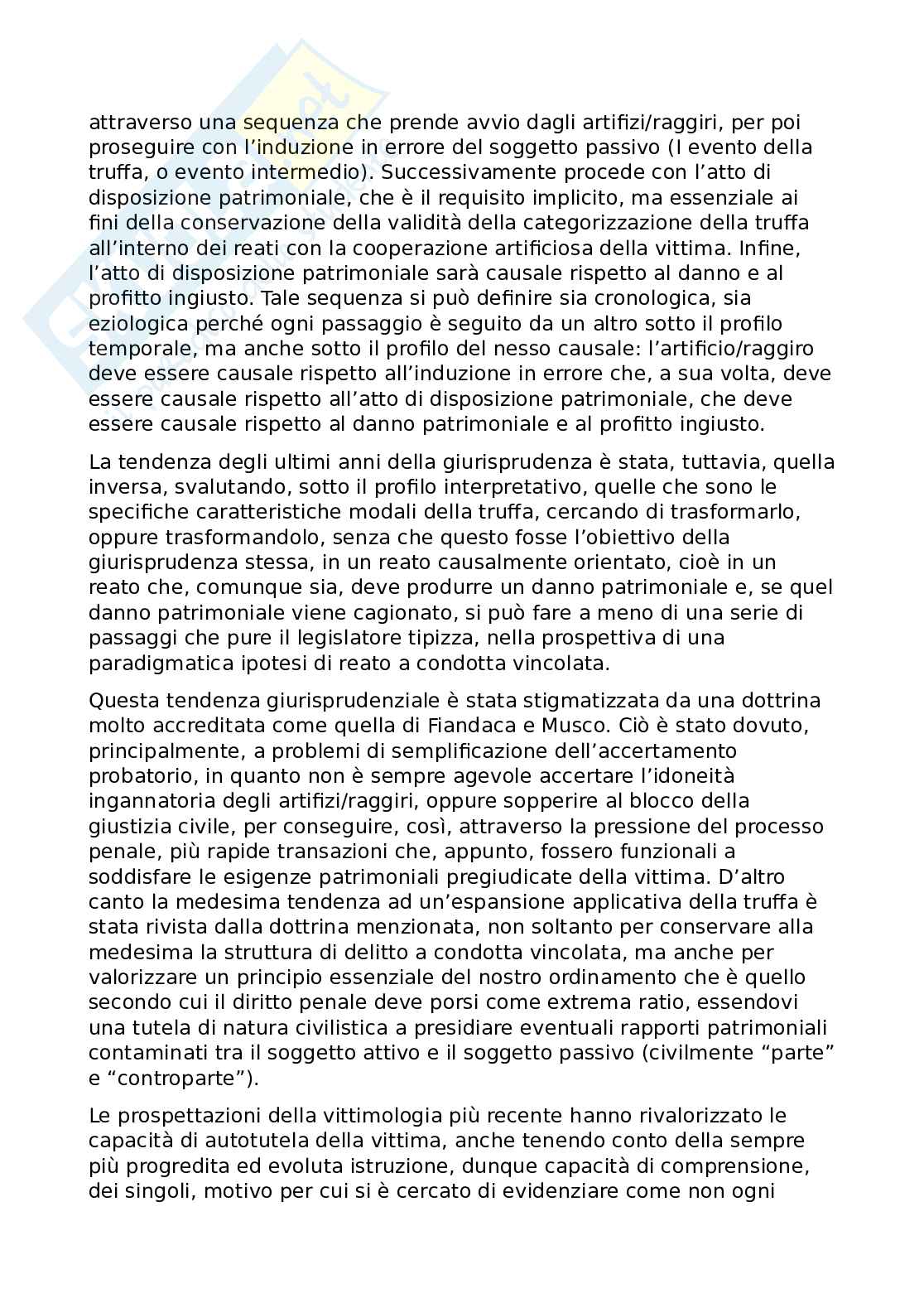 attraverso una sequenza che prende avvio dagli artifizi/raggiri, per poi proseguire con l'induzione in errore del soggetto passivo (I evento della truffa, o evento intermedio). Successivamente procede con l'atto di disposizione patrimoniale, che è il requisito implicito, ma essenziale ai fini della conservazione della validità della categorizzazione della truffa all'interno dei reati con la cooperazione artificiosa della vittima. Infine, l'atto di disposizione patrimoniale sarà causale rispetto al danno e al profitto ingiusto. Tale sequenza si può definire sia cronologica, sia eziologica perché ogni passaggio è seguito da un altro sotto il profilo temporale, ma anche sotto il profilo del nesso causale: l'artificio/raggiro deve essere causale rispetto all'induzione in errore che, a sua volta, deve essere causale rispetto all'atto di disposizione patrimoniale, che deve essere causale rispetto al danno patrimoniale e al profitto ingiusto.

La tendenza degli ultimi anni della giurisprudenza è stata, tuttavia, quella inversa, svalutando, sotto il profilo interpretativo, quelle che sono le specifiche caratteristiche modali della truffa, cercando di trasformarlo, oppure trasformandolo, senza che questo fosse l'obiettivo della giurisprudenza stessa, in un reato causalmente orientato, cioè in un reato che, comunque sia, deve produrre un danno patrimoniale e, se quel danno patrimoniale viene cagionato, si può fare a meno di una serie di passaggi che pure il legislatore tipizza, nella prospettiva di una paradigmatica ipotesi di reato a condotta vincolata.

Questa tendenza giurisprudenziale è stata stigmatizzata da una dottrina molto accreditata come quella di Fiandaca e Musco. Ciò è stato dovuto, principalmente, a problemi di semplificazione dell'accertamento probatorio, in quanto non è sempre agevole accertare l'idoneità ingannatoria degli artifizi/raggiri, oppure sopperire al blocco della giustizia civile, per conseguire, così, attraverso la pressione del processo penale, più rapide transazioni che, appunto, fossero funzionali a soddisfare le esigenze patrimoniali pregiudicate della vittima. D'altro canto la medesima tendenza ad un'espansione applicativa della truffa è stata rivista dalla dottrina menzionata, non soltanto per conservare alla medesima la struttura di delitto a condotta vincolata, ma anche per valorizzare un principio essenziale del nostro ordinamento che è quello secondo cui il diritto penale deve porsi come extrema ratio, essendovi una tutela di natura civilistica a presidiare eventuali rapporti patrimoniali contaminati tra il soggetto attivo e il soggetto passivo (civilmente "parte" e "controparte").

Le prospettazioni della vittimologia più recente hanno rivalorizzato le capacità di autotutela della vittima, anche tenendo conto della sempre più progredita ed evoluta istruzione, dunque capacità di comprensione, dei singoli, motivo per cui si è cercato di evidenziare come non ogni